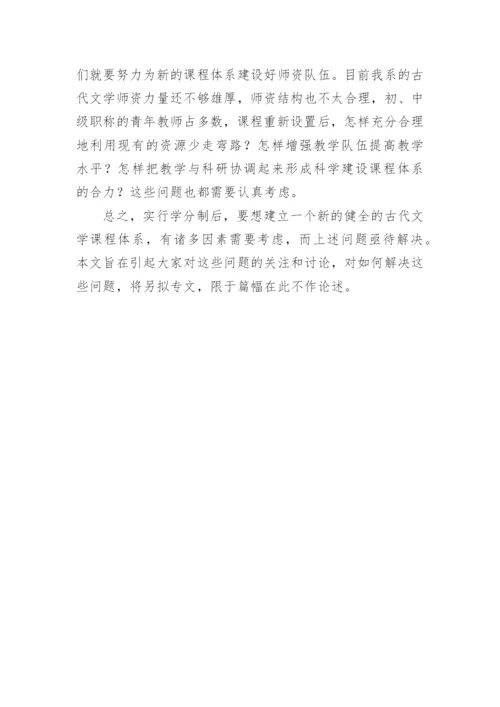 们就要努力为新的课程体系建设好师资队伍。目前我系的古代文学师资力量还不够雄厚，师资结构也不太合理，初、中级职称的青年教师占多数，课程重新设置后，怎样充分合理地利用现有的资源少走弯路？怎样增强教学队伍提高教学水平？怎样把教学与科研协调起来形成科学建设课程体系的合力？这些问题也都需要认真考虑。

总之，实行学分制后，要想建立一个新的健全的古代文学课程体系，有诸多因素需要考虑，而上述问题亟待解决。本文旨在引起大家对这些问题的关注和讨论，对如何解决这些问题，将另拟专文，限于篇幅在此不作论述。